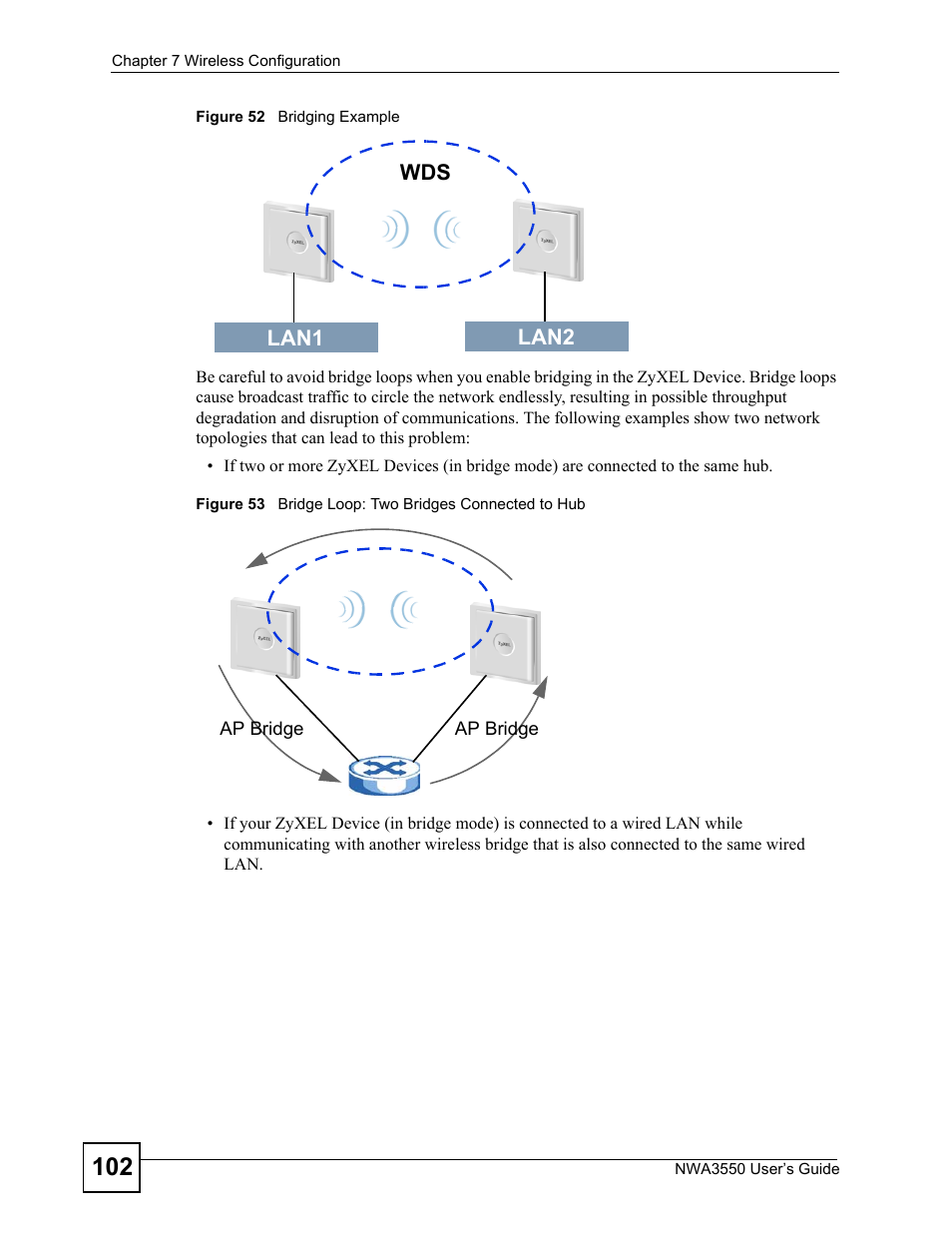 Chapter 7 Wireless Configuration

Figure 52 Bridging Example

WDS

ZyXEL

ZyXEL

LAN1

LAN2

Be careful to avoid bridge loops when you enable bridging in the ZyXEL Device. Bridge loops cause broadcast traffic to circle the network endlessly, resulting in possible throughput degradation and disruption of communications. The following examples show two network topologies that can lead to this problem:

• If two or more ZyXEL Devices (in bridge mode) are connected to the same hub.

Figure 53 Bridge Loop: Two Bridges Connected to Hub

ZyXEL

ZyXEL

AP Bridge

AP Bridge

• If your ZyXEL Device (in bridge mode) is connected to a wired LAN while communicating with another wireless bridge that is also connected to the same wired LAN.

102

NWA3550 User's Guide